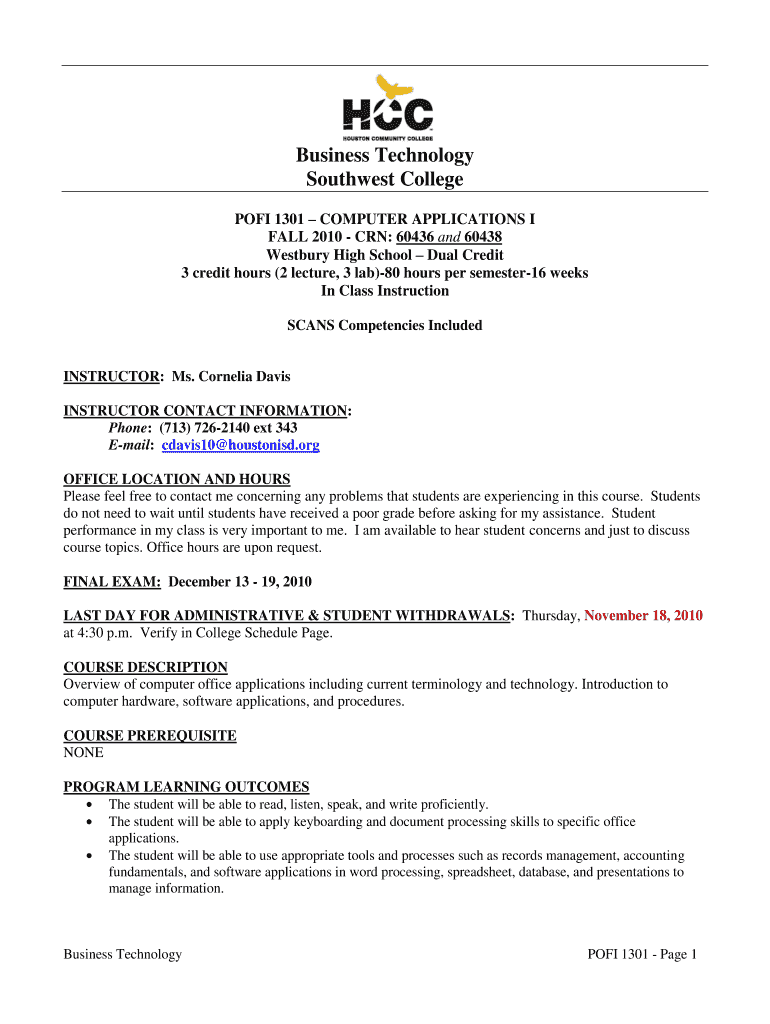 HCC
HOUSTON COMMUNITY COLLEGE

Business Technology
Southwest College

POFI 1301 – COMPUTER APPLICATIONS I
FALL 2010 - CRN: 60436 and 60438
Westbury High School – Dual Credit
3 credit hours (2 lecture, 3 lab)-80 hours per semester-16 weeks
In Class Instruction

SCANS Competencies Included

INSTRUCTOR: Ms. Cornelia Davis

INSTRUCTOR CONTACT INFORMATION:
Phone: (713) 726-2140 ext 343
E-mail: cdavis10@houstonisd.org

OFFICE LOCATION AND HOURS
Please feel free to contact me concerning any problems that students are experiencing in this course. Students do not need to wait until students have received a poor grade before asking for my assistance. Student performance in my class is very important to me. I am available to hear student concerns and just to discuss course topics. Office hours are upon request.

FINAL EXAM: December 13 - 19, 2010

LAST DAY FOR ADMINISTRATIVE & STUDENT WITHDRAWALS: Thursday, November 18, 2010 at 4:30 p.m. Verify in College Schedule Page.

COURSE DESCRIPTION
Overview of computer office applications including current terminology and technology. Introduction to computer hardware, software applications, and procedures.

COURSE PREREQUISITE
NONE

PROGRAM LEARNING OUTCOMES
• The student will be able to read, listen, speak, and write proficiently.
• The student will be able to apply keyboarding and document processing skills to specific office applications.
• The student will be able to use appropriate tools and processes such as records management, accounting fundamentals, and software applications in word processing, spreadsheet, database, and presentations to manage information.

Business Technology

POFI 1301 - Page 1